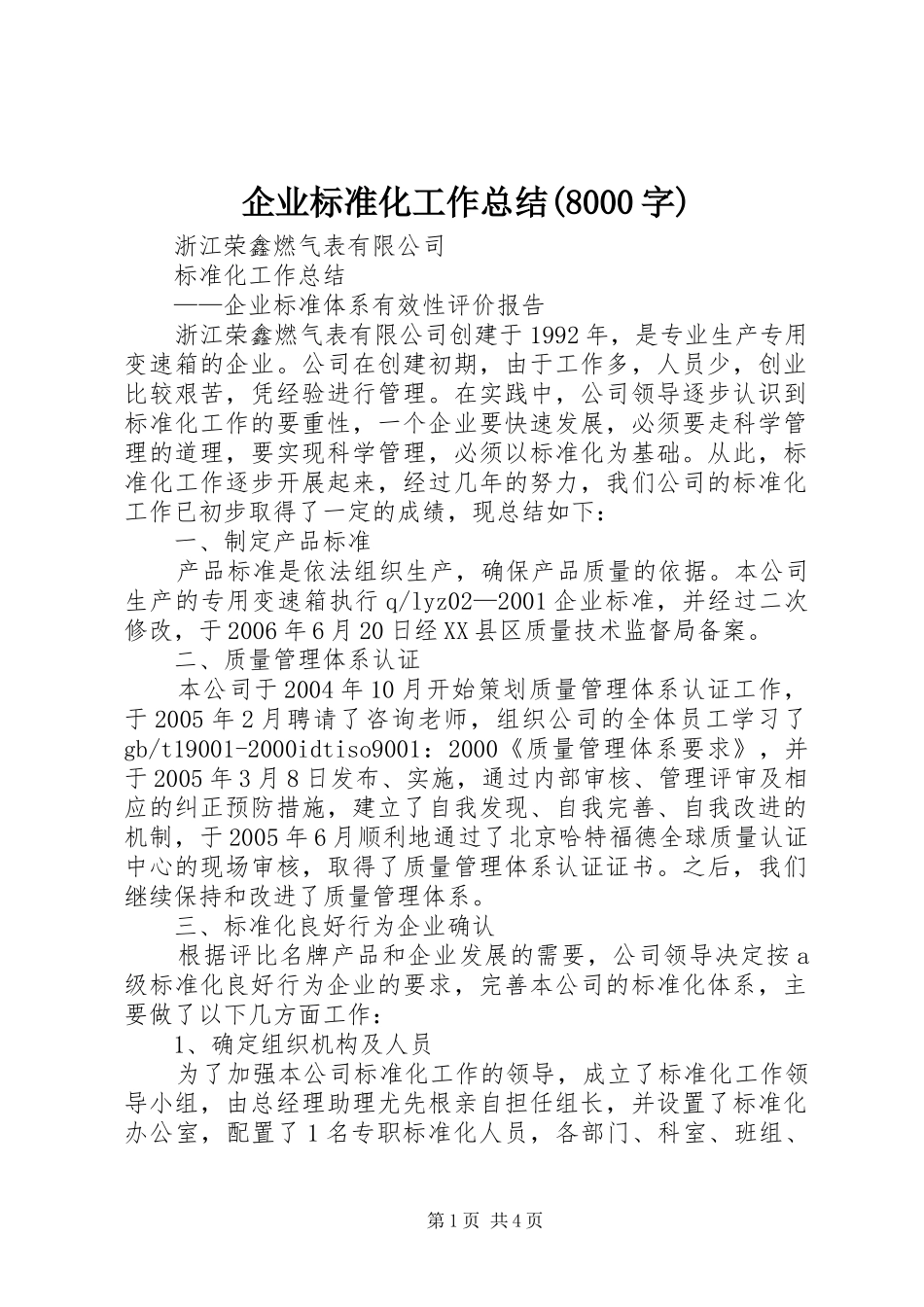 企业标准化工作总结(8000字)

浙江荣鑫燃气表有限公司

标准化工作总结

——企业标准体系有效性评价报告

浙江荣鑫燃气表有限公司创建于1992年，是专业生产专用变速箱的企业。公司在创建初期，由于工作多，人员少，创业比较艰苦，凭经验进行管理。在实践中，公司领导逐步认识到标准化工作的要重性，一个企业要快速发展，必须要走科学管理的道理，要实现科学管理，必须以标准化为基础。从此，标准化工作逐步开展起来，经过几年的努力，我们公司的标准化工作已初步取得了一定的成绩，现总结如下：

一、制定产品标准

产品标准是依法组织生产，确保产品质量的依据。本公司生产的专用变速箱执行q/lyz02—2001企业标准，并经过二次修改，于2006年6月20日经XX县区质量技术监督局备案。

二、质量管理体系认证

本公司于2004年10月开始策划质量管理体系认证工作，于2005年2月聘请了咨询老师，组织公司的全体员工学习了gb/t19001-2000idtiso9001：2000《质量管理体系要求》，并于2005年3月8日发布、实施，通过内部审核、管理评审及相应的纠正预防措施，建立了自我发现、自我完善、自我改进的机制，于2005年6月顺利地通过了北京哈特福德全球质量认证中心的现场审核，取得了质量管理体系认证证书。之后，我们继续保持和改进了质量管理体系。

三、标准化良好行为企业确认

根据评比名牌产品和企业发展的需要，公司领导决定按a级标准化良好行为企业的要求，完善本公司的标准化体系，主要做了以下几方面工作：

1、确定组织机构及人员

为了加强本公司标准化工作的领导，成立了标准化工作领导小组，由总经理助理尤先根亲自担任组长，并设置了标准化办公室，配置了1名专职标准化人员，各部门、科室、班组、

第1页 共4页